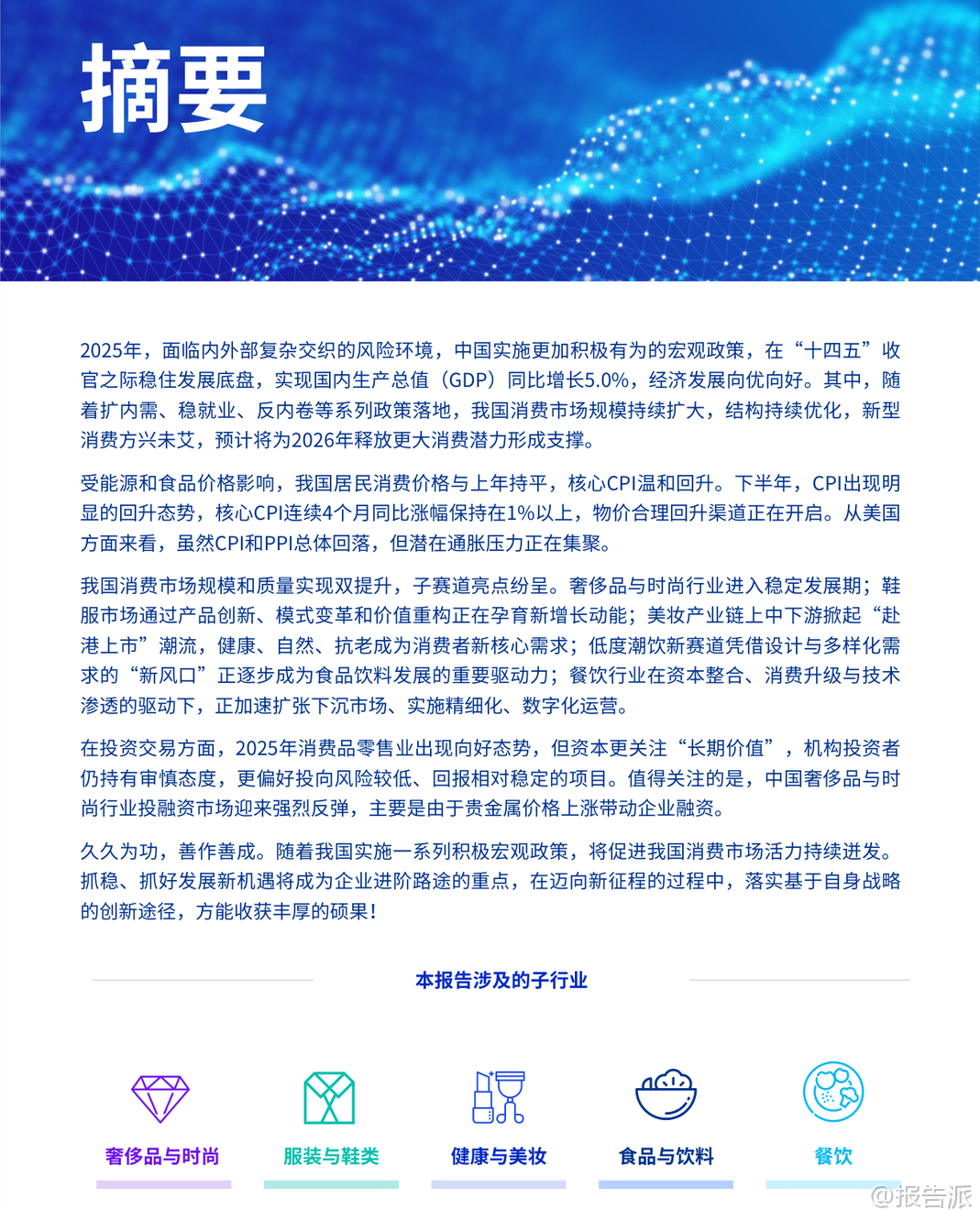 摘要

2025年，面临内外部复杂交织的风险环境，中国实施更加积极有为的宏观政策，在“十四五”收官之际稳住发展底盘，实现国内生产总值（GDP）同比增长5.0%，经济发展向优向好。其中，随着扩内需、稳就业、反内卷等系列政策落地，我国消费市场规模持续扩大，结构持续优化，新型消费方兴未艾，预计将为2026年释放更大消费潜力形成支撑。

受能源和食品价格影响，我国居民消费价格与上年持平，核心CPI温和回升。下半年，CPI出现明显的回升态势，核心CPI连续4个月同比涨幅保持在1%以上，物价合理回升渠道正在开启。从美国方面来看，虽然CPI和PPI总体回落，但潜在通胀压力正在集聚。

我国消费市场规模和质量实现双提升，子赛道亮点纷呈。奢侈品与时尚行业进入稳定发展期；鞋服市场通过产品创新、模式变革和价值重构正在孕育新增长动能；美妆产业链上中下游掀起“赴港上市”潮流，健康、自然、抗老成为消费者新核心需求；低度潮饮新赛道凭借设计与多样化需求的“新风口”正逐步成为食品饮料发展的重要驱动力；餐饮行业在资本整合、消费升级与技术渗透的驱动下，正加速扩张下沉市场、实施精细化、数字化运营。

在投资交易方面，2025年消费品零售业出现向好态势，但资本更关注“长期价值”，机构投资者仍持有审慎态度，更偏好投向风险较低、回报相对稳定的项目。值得关注的是，中国奢侈品与时尚行业投融资市场迎来强烈反弹，主要是由于贵金属价格上涨带动企业融资。

久久为功，善作善成。随着我国实施一系列积极宏观政策，将促进我国消费市场活力持续迸发。抓稳、抓好发展新机遇将成为企业进阶路途的重点，在迈向新征程的过程中，落实基于自身战略的创新途径，方能收获丰厚的硕果！

本报告涉及的子行业

奢侈品与时尚

服装与鞋类

健康与美妆

食品与饮料

餐饮

@报告派